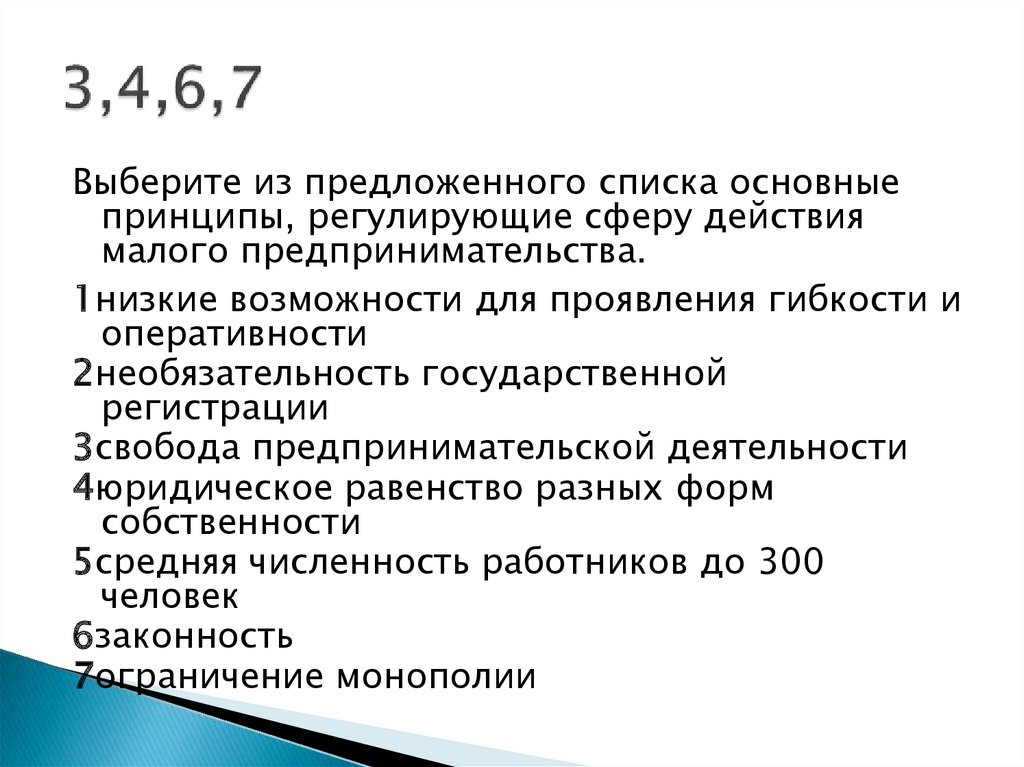 3,4,6,7

Выберите из предложенного списка основные принципы, регулирующие сферу действия малого предпринимательства.

1низкие возможности для проявления гибкости и оперативности

2необязательность государственной регистрации

3свобода предпринимательской деятельности

4юридическое равенство разных форм собственности

5средняя численность работников до 300 человек

6законность

7ограничение монополии